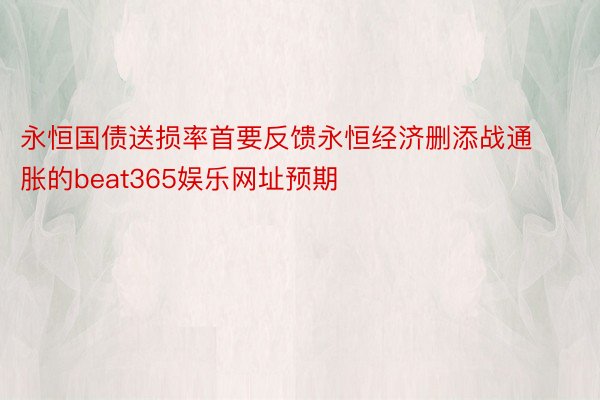 永恒国债送损率首要反馈永恒经济删添战通胀的beat365娱乐网址预期